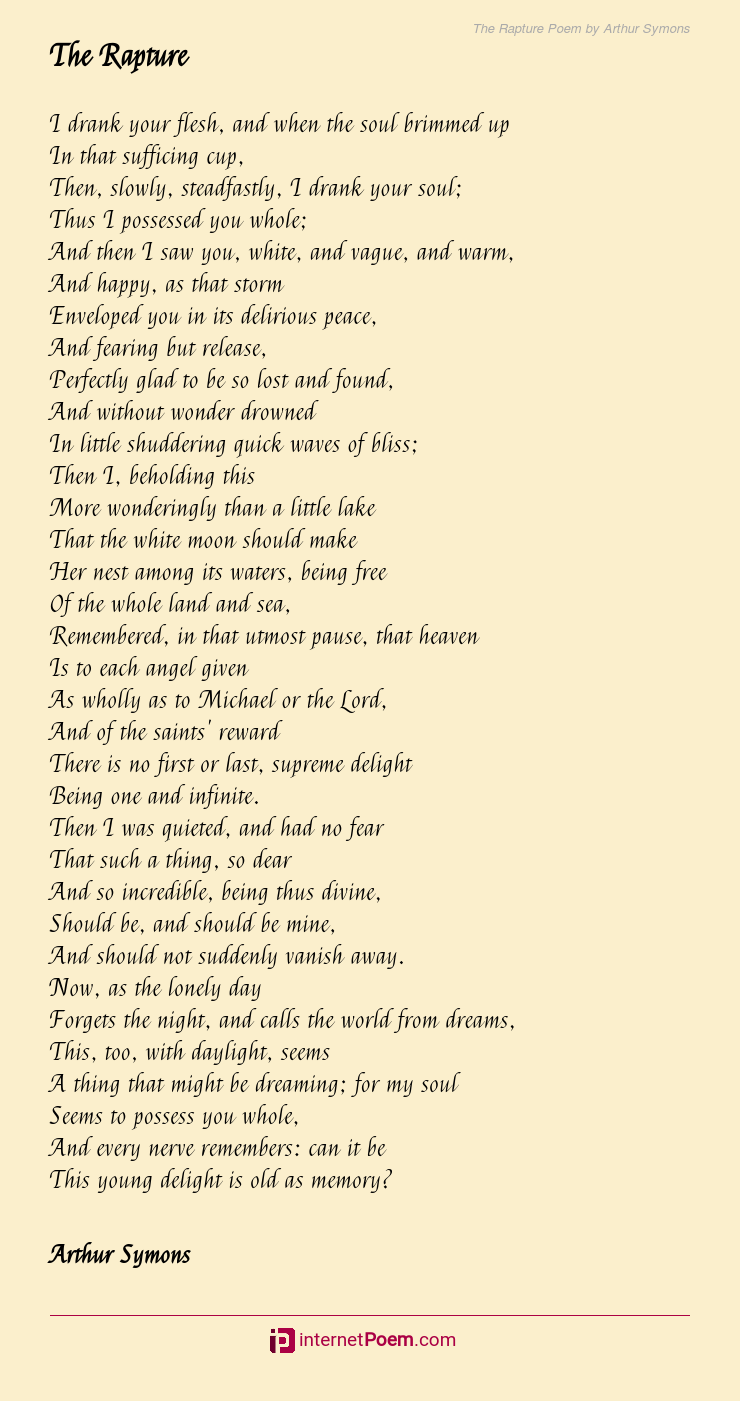 The Rapture Poem by Arthur Symons

The Rapture

I drank your flesh, and when the soul brimmed up
In that sufficing cup,
Then, slowly, steadfastly, I drank your soul;
Thus I possessed you whole;
And then I saw you, white, and vague, and warm,
And happy, as that storm
Enveloped you in its delirious peace,
And fearing but release,
Perfectly glad to be so lost and found,
And without wonder drowned
In little shuddering quick waves of bliss;
Then I, beholding this
More wonderingly than a little lake
That the white moon should make
Her nest among its waters, being free
Of the whole land and sea,
Remembered, in that utmost pause, that heaven
Is to each angel given
As wholly as to Michael or the Lord,
And of the saints' reward
There is no first or last, supreme delight
Being one and infinite.
Then I was quieted, and had no fear
That such a thing, so dear
And so incredible, being thus divine,
Should be, and should be mine,
And should not suddenly vanish away.
Now, as the lonely day
Forgets the night, and calls the world from dreams,
This, too, with daylight, seems
A thing that might be dreaming; for my soul
Seems to possess you whole,
And every nerve remembers: can it be
This young delight is old as memory?

Arthur Symons

internetPoem.com